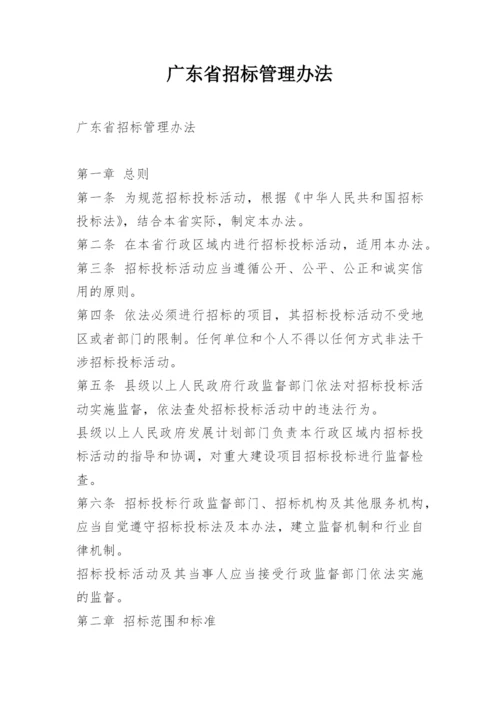 广东省招标管理办法

广东省招标管理办法

第一章 总则

第一条 为规范招标投标活动，根据《中华人民共和国招标投标法》，结合本省实际，制定本办法。

第二条 在本省行政区域内进行招标投标活动，适用本办法。

第三条 招标投标活动应当遵循公开、公平、公正和诚实信用的原则。

第四条 依法必须进行招标的项目，其招标投标活动不受地区或者部门的限制。任何单位和个人不得以任何方式非法干涉招标投标活动。

第五条 县级以上人民政府行政监督部门依法对招标投标活动实施监督，依法查处招标投标活动中的违法行为。

县级以上人民政府发展计划部门负责本行政区域内招标投标活动的指导和协调，对重大建设项目招标投标进行监督检查。

第六条 招标投标行政监督部门、招标机构及其他服务机构，应当自觉遵守招标投标法及本办法，建立监督机制和行业自律机制。

招标投标活动及其当事人应当接受行政监督部门依法实施的监督。

第二章 招标范围和标准